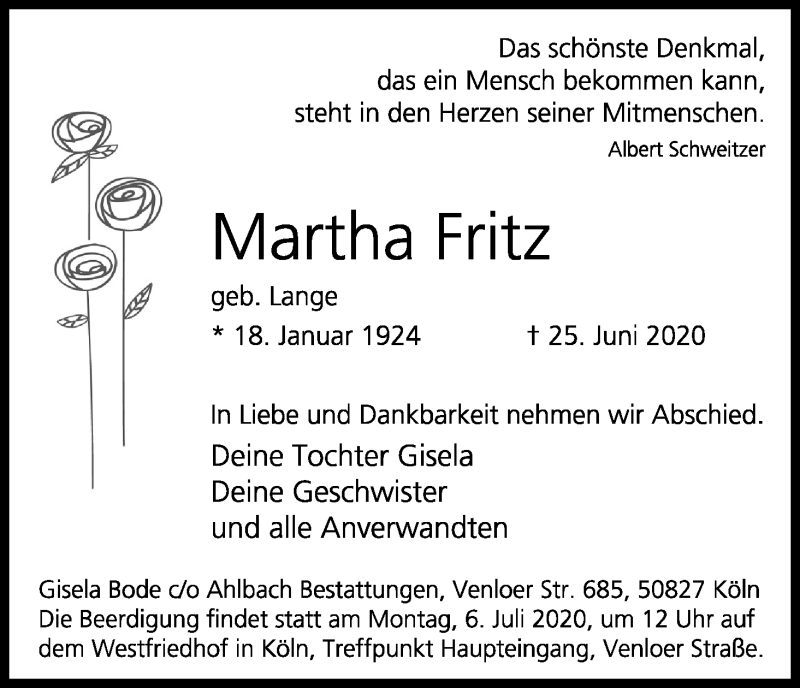 Das schönste Denkmal,
das ein Mensch bekommen kann,
steht in den Herzen seiner Mitmenschen.
Albert Schweitzer

Martha Fritz

geb. Lange

* 18. Januar 1924 † 25. Juni 2020

In Liebe und Dankbarkeit nehmen wir Abschied.

Deine Tochter Gisela
Deine Geschwister
und alle Anverwandten

Gisela Bode c/o Ahlbach Bestattungen, Venloer Str. 685, 50827 Köln
Die Beerdigung findet statt am Montag, 6. Juli 2020, um 12 Uhr auf dem Westfriedhof in Köln, Treffpunkt Haupteingang, Venloer Straße.